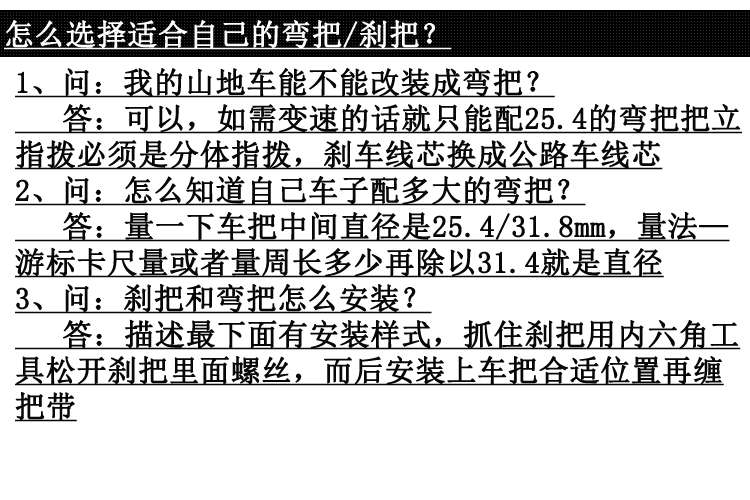 怎么选择适合自己的弯把/刹把？

1、问：我的山地车能不能改装成弯把？

答：可以，如需变速的话就只能配25.4的弯把把立指拨必须是分体指拨，刹车线芯换成公路车线芯

2、问：怎么知道自己车子配多大的弯把？

答：量一下车把中间直径是25.4/31.8mm，量法—游标卡尺量或者量周长多少再除以31.4就是直径

3、问：刹把和弯把怎么安装？

答：描述最下面有安装样式，抓住刹把用内六角工具松开刹把里面螺丝，而后安装上车把合适位置再缠把带